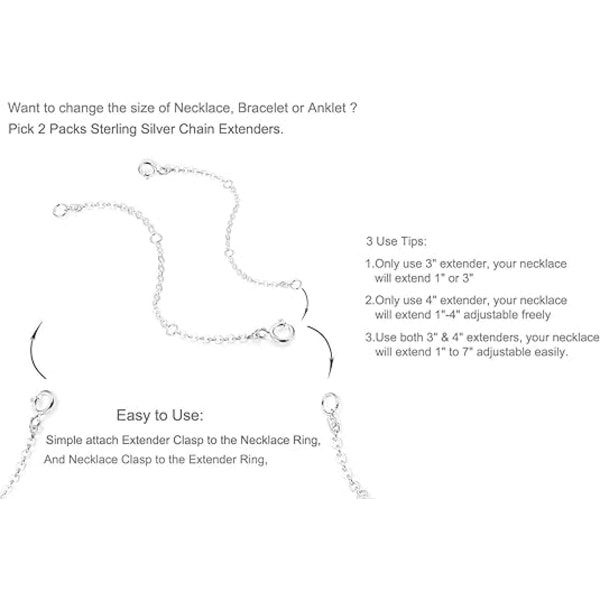 Want to change the size of Necklace, Bracelet or Anklet ?
Pick 2 Packs Sterling Silver Chain Extenders.

3 Use Tips:

1.Only use 3" extender, your necklace will extend 1" or 3"

2.Only use 4" extender, your necklace will extend 1"-4" adjustable freely

3.Use both 3" & 4" extenders, your necklace will extend 1" to 7" adjustable easily.

Easy to Use:

Simple attach Extender Clasp to the Necklace Ring,
And Necklace Clasp to the Extender Ring,